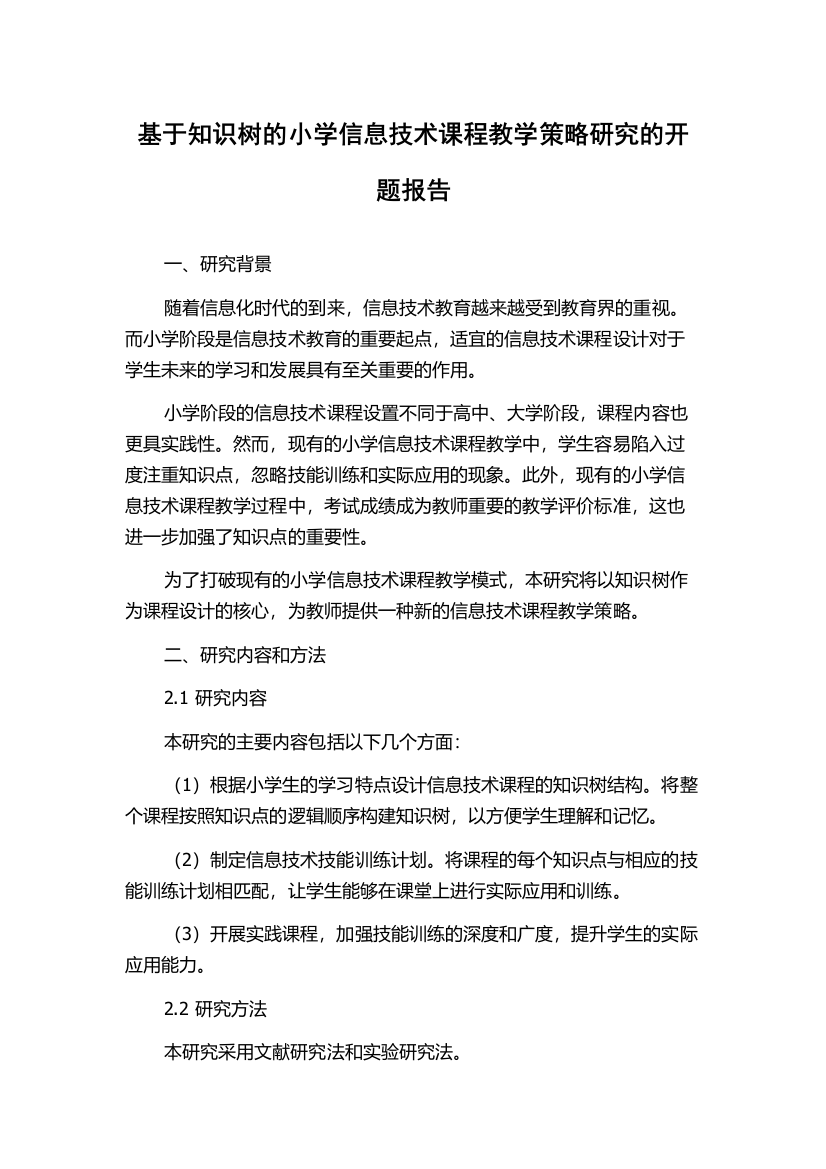 基于知识树的小学信息技术课程教学策略研究的开题报告

一、研究背景

随着信息化时代的到来，信息技术教育越来越受到教育界的重视。而小学阶段是信息技术教育的重要起点，适宜的信息技术课程设计对于学生未来的学习和发展具有至关重要的作用。

小学阶段的信息技术课程设置不同于高中、大学阶段，课程内容也更具实践性。然而，现有的小学信息技术课程教学中，学生容易陷入过度注重知识点，忽略技能训练和实际应用的现象。此外，现有的小学信息技术课程教学过程中，考试成绩成为教师重要的教学评价标准，这也进一步加强了知识点的重要性。

为了打破现有的小学信息技术课程教学模式，本研究将以知识树作为课程设计的核心，为教师提供一种新的信息技术课程教学策略。

二、研究内容和方法

2.1 研究内容

本研究的主要内容包括以下几个方面：

（1）根据小学生的学习特点设计信息技术课程的知识树结构。将整个课程按照知识点的逻辑顺序构建知识树，以方便学生理解和记忆。

（2）制定信息技术技能训练计划。将课程的每个知识点与相应的技能训练计划相匹配，让学生能够在课堂上进行实际应用和训练。

（3）开展实践课程，加强技能训练的深度和广度，提升学生的实际应用能力。

2.2 研究方法

本研究采用文献研究法和实验研究法。